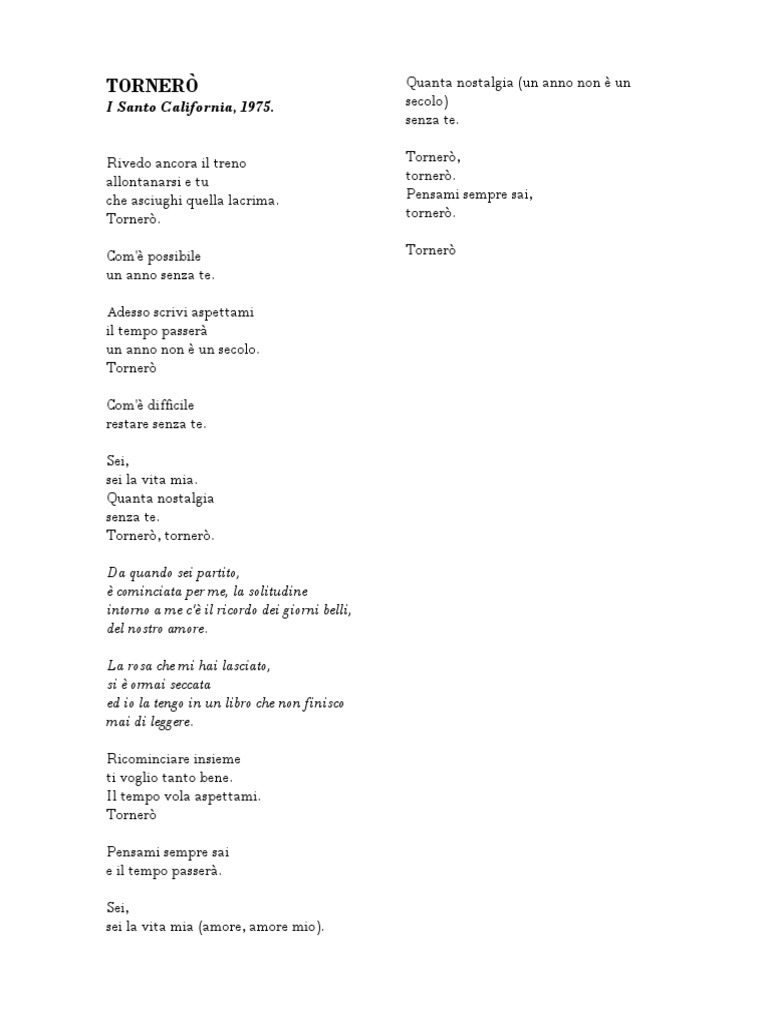 TORNERÒ
I Santo California, 1975.

Rivedo ancora il treno
allontanarsi e tu
che asciughi quella lacrima.
Tornerò.

Com'è possibile
un anno senza te.

Adesso scrivi aspettami
il tempo passerà
un anno non è un secolo.
Tornerò

Com'è difficile
restare senza te.

Sei,
sei la vita mia.
Quanta nostalgia
senza te.
Tornerò, tornerò.

Da quando sei partito,
è cominciata per me, la solitudine
intorno a me c'è il ricordo dei giorni belli,
del nostro amore.

La rosa che mi hai lasciato,
si è ormai seccata
ed io la tengo in un libro che non finisco
mai di leggere.

Ricominciare insieme
ti voglio tanto bene.
Il tempo vola aspettami.
Tornerò

Pensami sempre sai
e il tempo passerà.

Sei,
sei la vita mia (amore, amore mio).

Quanta nostalgia (un anno non è un secolo)
senza te.

Tornerò,
tornerò.
Pensami sempre sai,
tornerò.

Tornerò